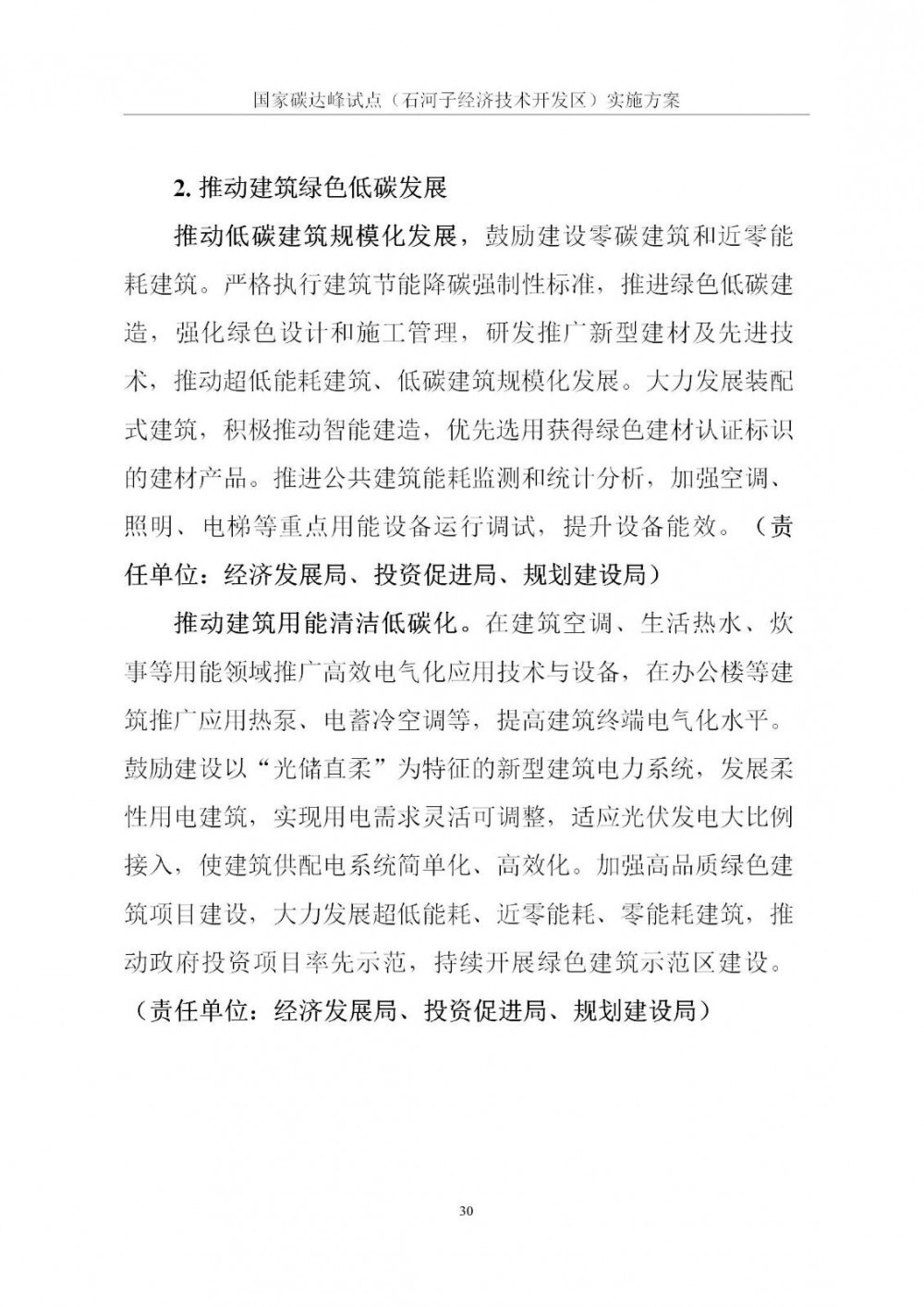 国家碳达峰试点（石河子经济技术开发区）实施方案

2. 推动建筑绿色低碳发展

推动低碳建筑规模化发展，鼓励建设零碳建筑和近零能耗建筑。严格执行建筑节能降碳强制性标准，推进绿色低碳建造，强化绿色设计和施工管理，研发推广新型建材及先进技术，推动超低能耗建筑、低碳建筑规模化发展。大力发展装配式建筑，积极推动智能建造，优先选用获得绿色建材认证标识的建材产品。推进公共建筑能耗监测和统计分析，加强空调、照明、电梯等重点用能设备运行调试，提升设备能效。（责任单位：经济发展局、投资促进局、规划建设局）

推动建筑用能清洁低碳化。在建筑空调、生活热水、炊事等用能领域推广高效电气化应用技术与设备，在办公楼等建筑推广应用热泵、电蓄冷空调等，提高建筑终端电气化水平。鼓励建设以“光储直柔”为特征的新型建筑电力系统，发展柔性用电建筑，实现用电需求灵活可调整，适应光伏发电大比例接入，使建筑供配电系统简单化、高效化。加强高品质绿色建筑项目建设，大力发展超低能耗、近零能耗、零能耗建筑，推动政府投资项目率先示范，持续开展绿色建筑示范区建设。（责任单位：经济发展局、投资促进局、规划建设局）

30